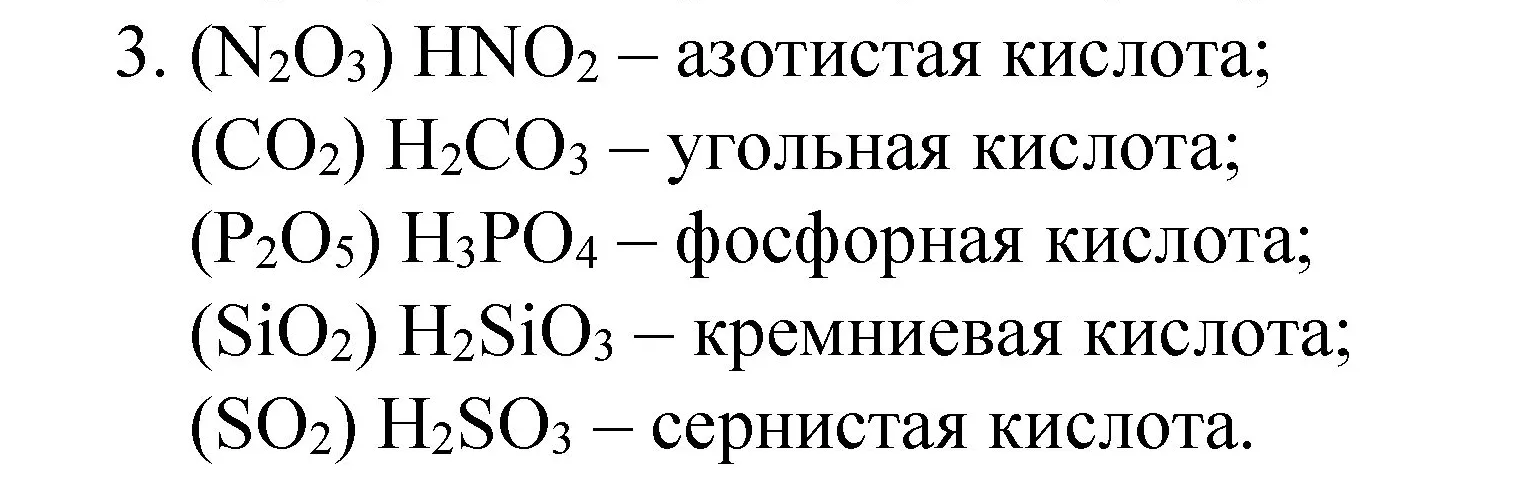 3. ($N_2O_3$) $HNO_2$ – азотистая кислота;
($CO_2$) $H_2CO_3$ – угольная кислота;
($P_2O_5$) $H_3PO_4$ – фосфорная кислота;
($SiO_2$) $H_2SiO_3$ – кремниевая кислота;
($SO_2$) $H_2SO_3$ – сернистая кислота.